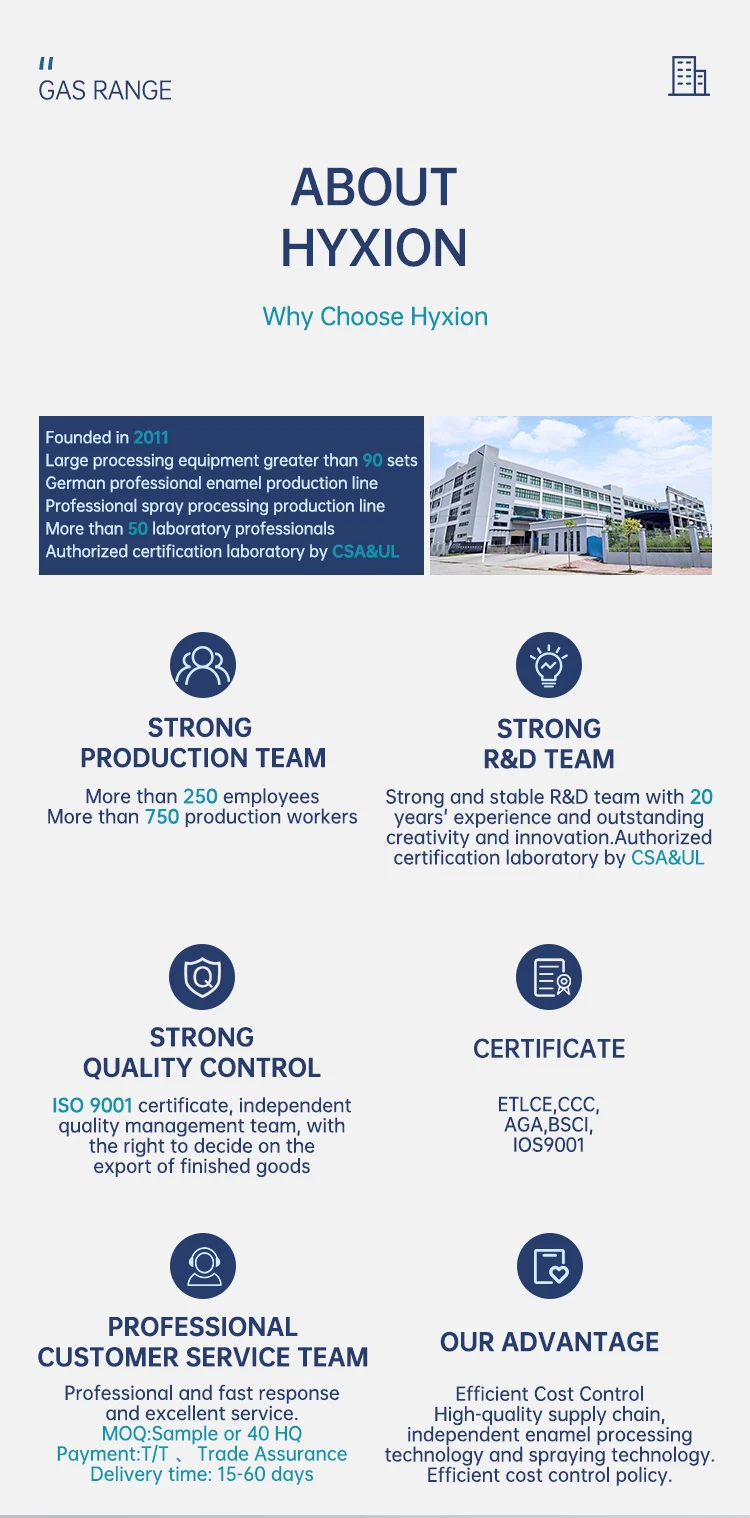 GAS RANGE

ABOUT HYXION

Why Choose Hyxion

Founded in 2011
Large processing equipment greater than 90 sets
German professional enamel production line
Professional spray processing production line
More than 50 laboratory professionals
Authorized certification laboratory by CSA&UL

STRONG PRODUCTION TEAM

More than 250 employees
More than 750 production workers

STRONG R&D TEAM

Strong and stable R&D team with 20 years' experience and outstanding creativity and innovation.Authorized certification laboratory by CSA&UL

STRONG QUALITY CONTROL

ISO 9001 certificate, independent quality management team, with the right to decide on the export of finished goods

CERTIFICATE

ETLCE,CCC,
AGA,BSCI,
IOS9001

PROFESSIONAL CUSTOMER SERVICE TEAM

Professional and fast response and excellent service.
MOQ:Sample or 40 HQ
Payment:T/T 、 Trade Assurance
Delivery time: 15-60 days

OUR ADVANTAGE

Efficient Cost Control
High-quality supply chain, independent enamel processing technology and spraying technology.
Efficient cost control policy.